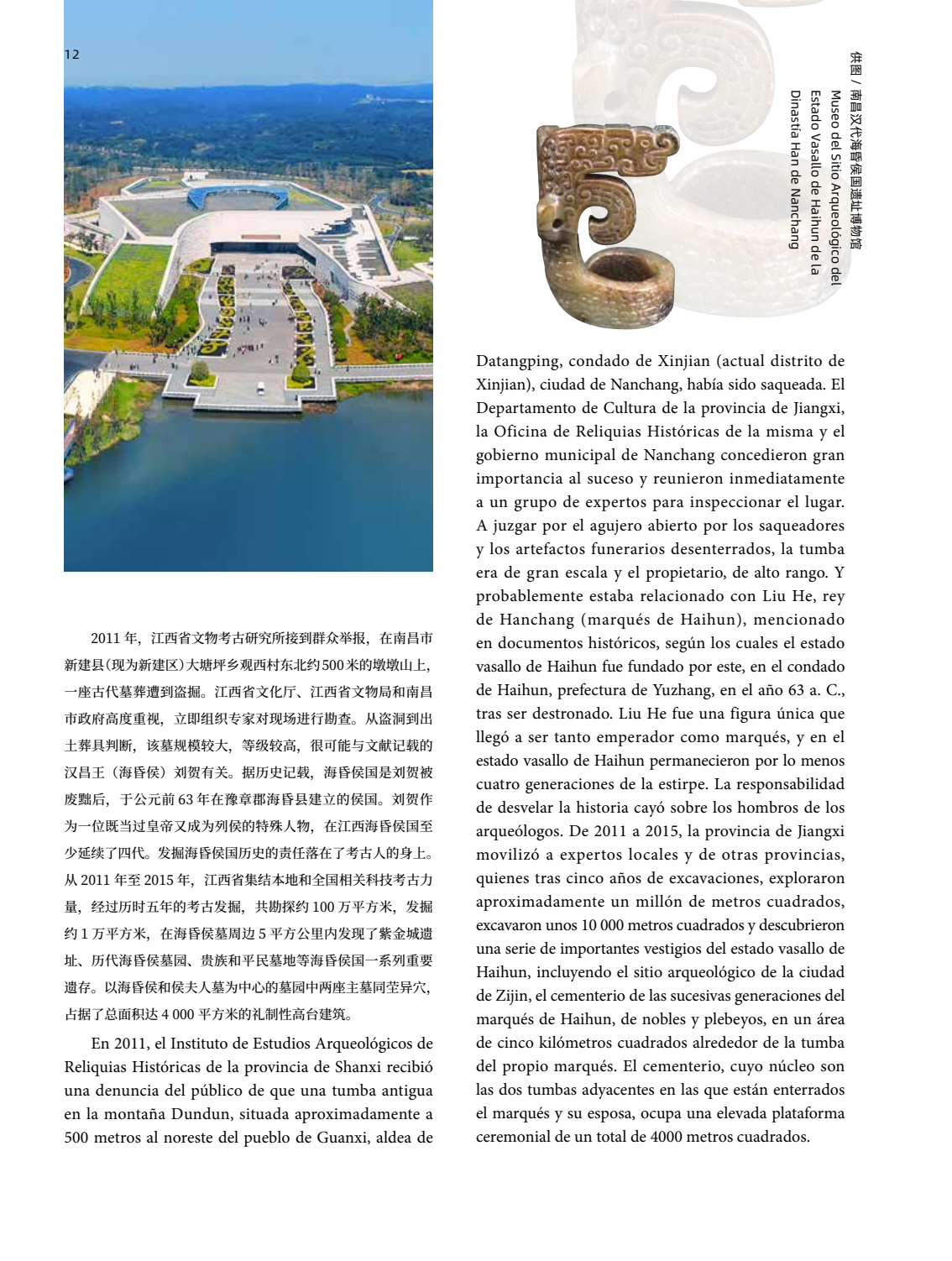 12

供图 / 南昌汉代海昏侯国遗址博物馆
Museo del Sitio Arqueológico del Estado Vasallo de Haihun de la Dinastía Han de Nanchang

2011 年，江西省文物考古研究所接到群众举报，在南昌市新建县(现为新建区)大塘坪乡观西村东北约500米的墩墩山上，一座古代墓葬遭到盗掘。江西省文化厅、江西省文物局和南昌市政府高度重视，立即组织专家对现场进行勘查。从盗洞到出土葬具判断，该墓规模较大，等级较高，很可能与文献记载的汉昌王（海昏侯）刘贺有关。据历史记载，海昏侯国是刘贺被废黜后，于公元前 63 年在豫章郡海昏县建立的侯国。刘贺作为一位既当过皇帝又成为列侯的特殊人物，在江西海昏侯国至少延续了四代。发掘海昏侯国历史的责任落在了考古人的身上。从 2011 年至 2015 年，江西省集结本地和全国相关科技考古力量，经过历时五年的考古发掘，共勘探约 100 万平方米，发掘约 1 万平方米，在海昏侯墓周边 5 平方公里内发现了紫金城遗址、历代海昏侯墓园、贵族和平民墓地等海昏侯国一系列重要遗存。以海昏侯和侯夫人墓为中心的墓园中两座主墓同茔异穴，占据了总面积达 4 000 平方米的礼制性高台建筑。

En 2011, el Instituto de Estudios Arqueológicos de Reliquias Históricas de la provincia de Shanxi recibió una denuncia del público de que una tumba antigua en la montaña Dundun, situada aproximadamente a 500 metros al noreste del pueblo de Guanxi, aldea de Datangping, condado de Xinjian (actual distrito de Xinjian), ciudad de Nanchang, había sido saqueada. El Departamento de Cultura de la provincia de Jiangxi, la Oficina de Reliquias Históricas de la misma y el gobierno municipal de Nanchang concedieron gran importancia al suceso y reunieron inmediatamente a un grupo de expertos para inspeccionar el lugar. A juzgar por el agujero abierto por los saqueadores y los artefactos funerarios desenterrados, la tumba era de gran escala y el propietario, de alto rango. Y probablemente estaba relacionado con Liu He, rey de Hanchang (marqués de Haihun), mencionado en documentos históricos, según los cuales el estado vasallo de Haihun fue fundado por este, en el condado de Haihun, prefectura de Yuzhang, en el año 63 a. C., tras ser destronado. Liu He fue una figura única que llegó a ser tanto emperador como marqués, y en el estado vasallo de Haihun permanecieron por lo menos cuatro generaciones de la estirpe. La responsabilidad de desvelar la historia cayó sobre los hombros de los arqueólogos. De 2011 a 2015, la provincia de Jiangxi movilizó a expertos locales y de otras provincias, quienes tras cinco años de excavaciones, exploraron aproximadamente un millón de metros cuadrados, excavaron unos 10 000 metros cuadrados y descubrieron una serie de importantes vestigios del estado vasallo de Haihun, incluyendo el sitio arqueológico de la ciudad de Zijin, el cementerio de las sucesivas generaciones del marqués de Haihun, de nobles y plebeyos, en un área de cinco kilómetros cuadrados alrededor de la tumba del propio marqués. El cementerio, cuyo núcleo son las dos tumbas adyacentes en las que están enterrados el marqués y su esposa, ocupa una elevada plataforma ceremonial de un total de 4000 metros cuadrados.